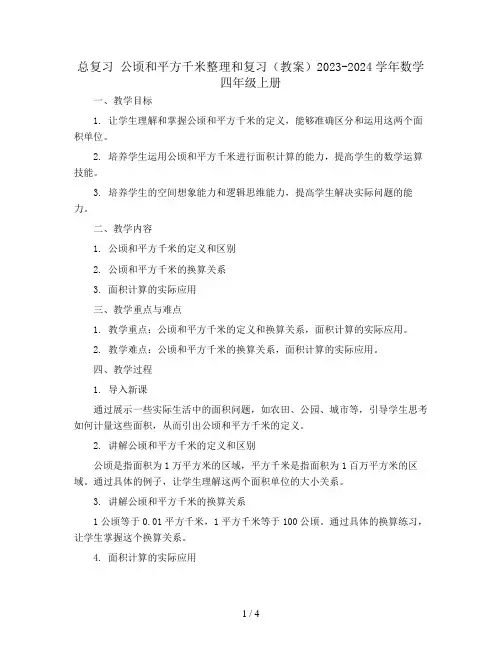 总复习 公顷和平方千米整理和复习（教案）2023-2024 学年数学四年级上册

一、教学目标

1. 让学生理解和掌握公顷和平方千米的定义，能够准确区分和运用这两个面积单位。

2. 培养学生运用公顷和平方千米进行面积计算的能力，提高学生的数学运算技能。

3. 培养学生的空间想象能力和逻辑思维能力，提高学生解决实际问题的能力。

二、教学内容

1. 公顷和平方千米的定义和区别

2. 公顷和平方千米的换算关系

3. 面积计算的实际应用

三、教学重点与难点

1. 教学重点：公顷和平方千米的定义和换算关系，面积计算的实际应用。

2. 教学难点：公顷和平方千米的换算关系，面积计算的实际应用。

四、教学过程

1. 导入新课

通过展示一些实际生活中的面积问题，如农田、公园、城市等，引导学生思考如何计量这些面积，从而引出公顷和平方千米的定义。

2. 讲解公顷和平方千米的定义和区别

公顷是指面积为 1 万平方米的区域，平方千米是指面积为 1 百万平方米的区域。通过具体的例子，让学生理解这两个面积单位的大小关系。

3. 讲解公顷和平方千米的换算关系

1 公顷等于 0.01 平方千米，1 平方千米等于 100 公顷。通过具体的换算练习，让学生掌握这个换算关系。

4. 面积计算的实际应用

1 / 4